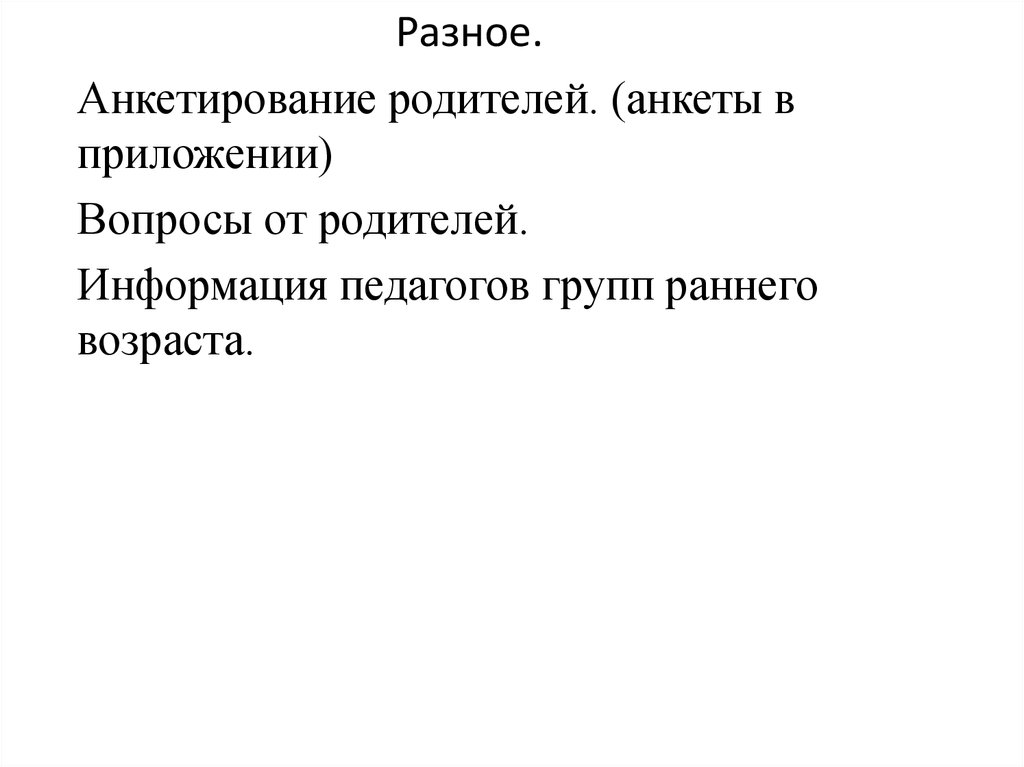 Разное.

Анкетирование родителей. (анкеты в приложении)

Вопросы от родителей.

Информация педагогов групп раннего возраста.